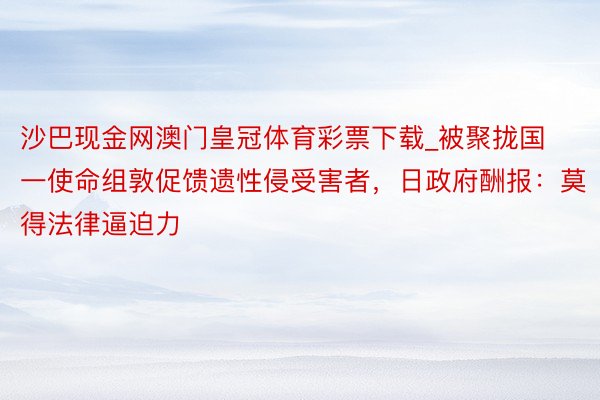 沙巴现金网澳门皇冠体育彩票下载_被聚拢国一使命组敦促馈遗性侵受害者，日政府酬报：莫得法律逼迫力